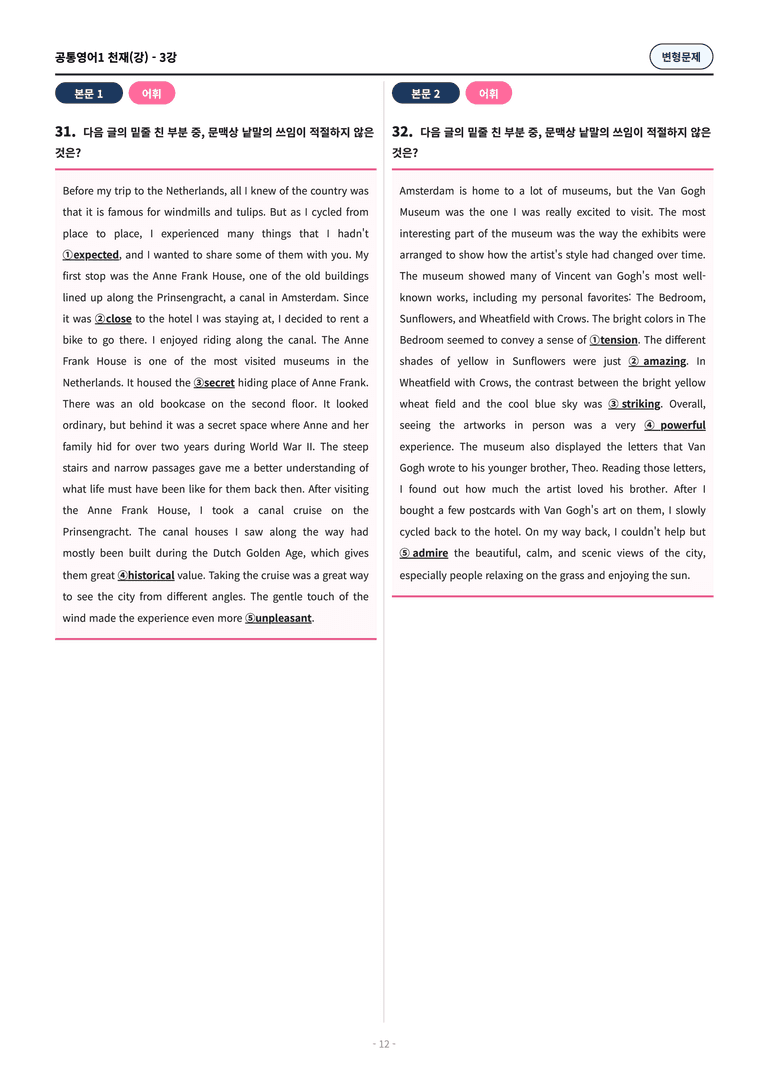 공통영어1 천재(강) - 3강

변형문제

본문 1 어휘

31. 다음 글의 밑줄 친 부분 중, 문맥상 낱말의 쓰임이 적절하지 않은 것은?

Before my trip to the Netherlands, all I knew of the country was that it is famous for windmills and tulips. But as I cycled from place to place, I experienced many things that I hadn't ①expected, and I wanted to share some of them with you. My first stop was the Anne Frank House, one of the old buildings lined up along the Prinsengracht, a canal in Amsterdam. Since it was ②close to the hotel I was staying at, I decided to rent a bike to go there. I enjoyed riding along the canal. The Anne Frank House is one of the most visited museums in the Netherlands. It housed the ③secret hiding place of Anne Frank. There was an old bookcase on the second floor. It looked ordinary, but behind it was a secret space where Anne and her family hid for over two years during World War II. The steep stairs and narrow passages gave me a better understanding of what life must have been like for them back then. After visiting the Anne Frank House, I took a canal cruise on the Prinsengracht. The canal houses I saw along the way had mostly been built during the Dutch Golden Age, which gives them great ④historical value. Taking the cruise was a great way to see the city from different angles. The gentle touch of the wind made the experience even more ⑤unpleasant.

본문 2 어휘

32. 다음 글의 밑줄 친 부분 중, 문맥상 낱말의 쓰임이 적절하지 않은 것은?

Amsterdam is home to a lot of museums, but the Van Gogh Museum was the one I was really excited to visit. The most interesting part of the museum was the way the exhibits were arranged to show how the artist's style had changed over time. The museum showed many of Vincent van Gogh's most well-known works, including my personal favorites: The Bedroom, Sunflowers, and Wheatfield with Crows. The bright colors in The Bedroom seemed to convey a sense of ①tension. The different shades of yellow in Sunflowers were just ② amazing. In Wheatfield with Crows, the contrast between the bright yellow wheat field and the cool blue sky was ③ striking. Overall, seeing the artworks in person was a very ④ powerful experience. The museum also displayed the letters that Van Gogh wrote to his younger brother, Theo. Reading those letters, I found out how much the artist loved his brother. After I bought a few postcards with Van Gogh's art on them, I slowly cycled back to the hotel. On my way back, I couldn't help but ⑤ admire the beautiful, calm, and scenic views of the city, especially people relaxing on the grass and enjoying the sun.

- 12 -